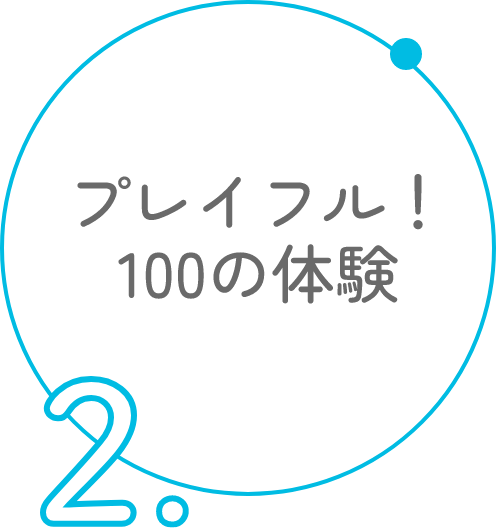 プレイフル！
100の体験

2.